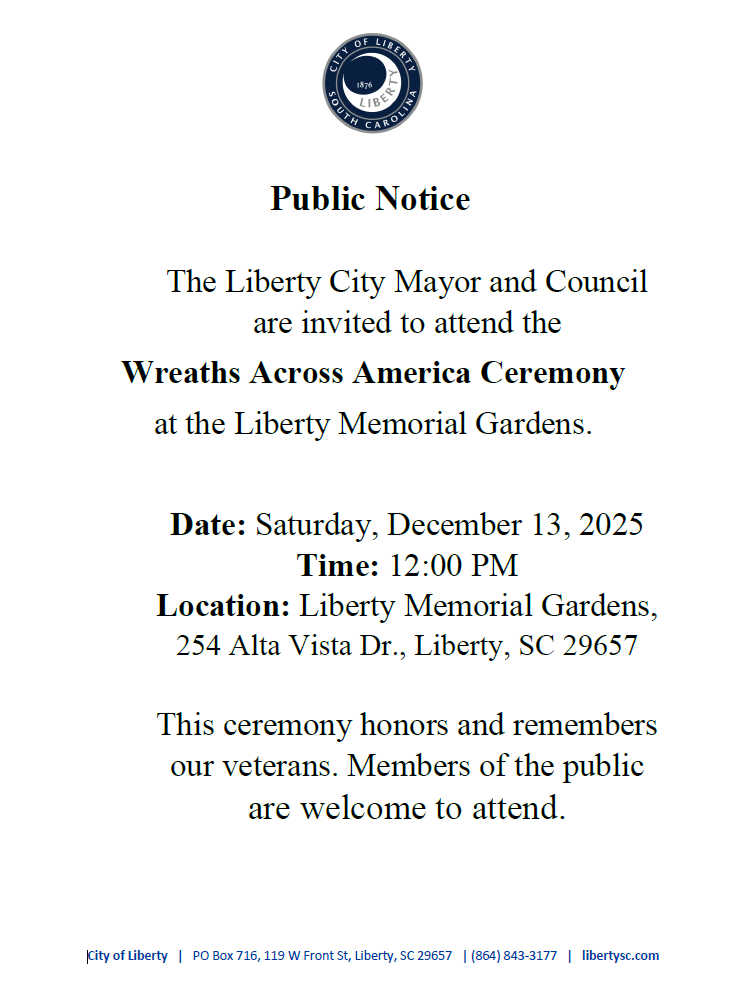 CITY OF LIBERTY
1876
LIBERTY
SOUTH CAROLINA

Public Notice

The Liberty City Mayor and Council are invited to attend the
Wreaths Across America Ceremony
at the Liberty Memorial Gardens.

Date: Saturday, December 13, 2025
Time: 12:00 PM
Location: Liberty Memorial Gardens, 254 Alta Vista Dr., Liberty, SC 29657

This ceremony honors and remembers our veterans. Members of the public are welcome to attend.

City of Liberty | PO Box 716, 119 W Front St, Liberty, SC 29657 | (864) 843-3177 | libertysc.com